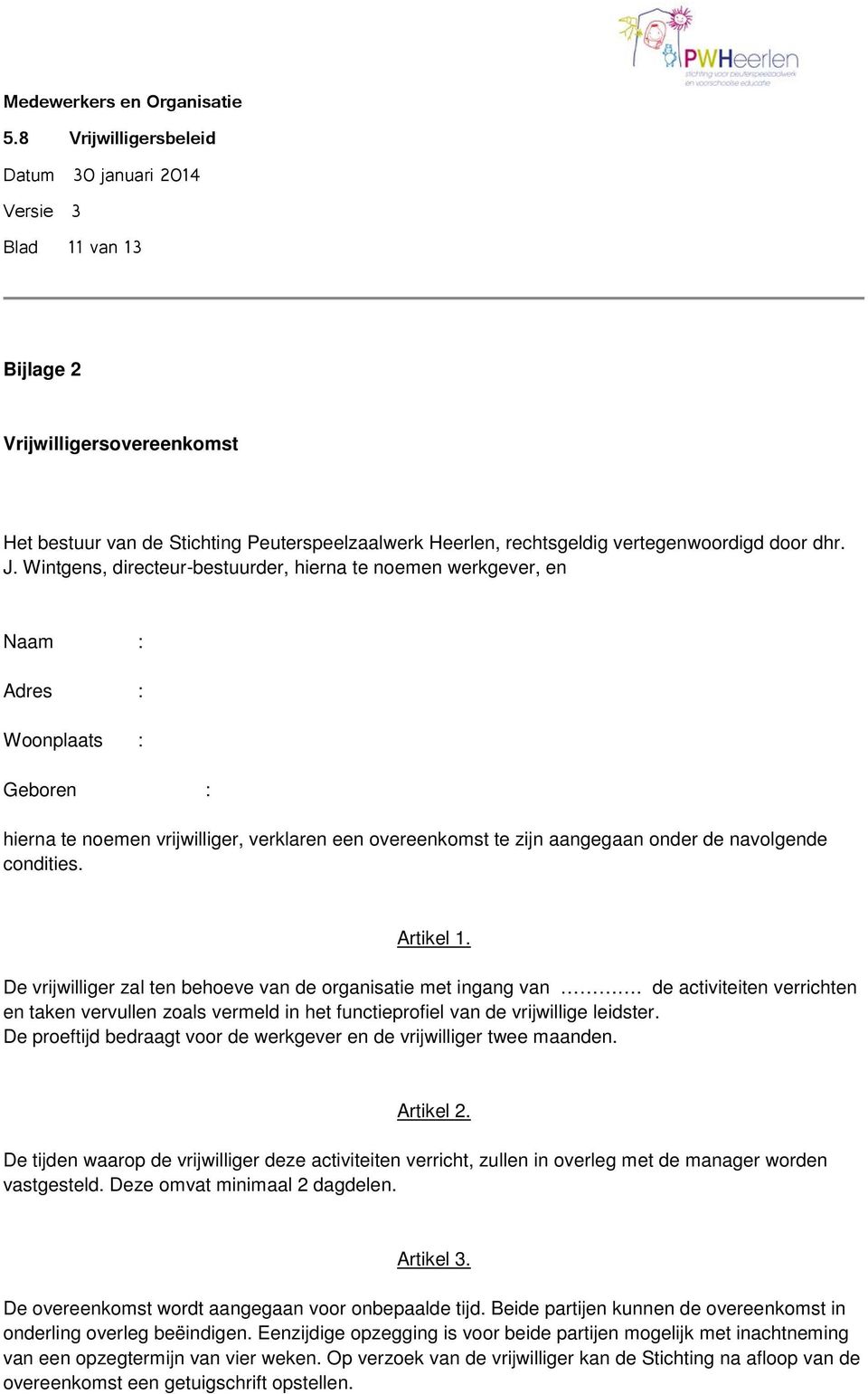 PWHeerlen
stichting voor peuterspeelzaalwerk en voorschoolse educatie

Medewerkers en Organisatie
5.8 Vrijwilligersbeleid
Datum 30 januari 2014
Versie 3
Blad 11 van 13

Bijlage 2

Vrijwilligersovereenkomst

Het bestuur van de Stichting Peuterspeelzaalwerk Heerlen, rechtsgeldig vertegenwoordigd door dhr. J. Wintgens, directeur-bestuurder, hierna te noemen werkgever, en

Naam :

Adres :

Woonplaats :

Geboren :

hierna te noemen vrijwilliger, verklaren een overeenkomst te zijn aangegaan onder de navolgende condities.

Artikel 1.

De vrijwilliger zal ten behoeve van de organisatie met ingang van ………… de activiteiten verrichten en taken vervullen zoals vermeld in het functieprofiel van de vrijwillige leidster.
De proeftijd bedraagt voor de werkgever en de vrijwilliger twee maanden.

Artikel 2.

De tijden waarop de vrijwilliger deze activiteiten verricht, zullen in overleg met de manager worden vastgesteld. Deze omvat minimaal 2 dagdelen.

Artikel 3.

De overeenkomst wordt aangegaan voor onbepaalde tijd. Beide partijen kunnen de overeenkomst in onderling overleg beëindigen. Eenzijdige opzegging is voor beide partijen mogelijk met inachtneming van een opzegtermijn van vier weken. Op verzoek van de vrijwilliger kan de Stichting na afloop van de overeenkomst een getuigschrift opstellen.